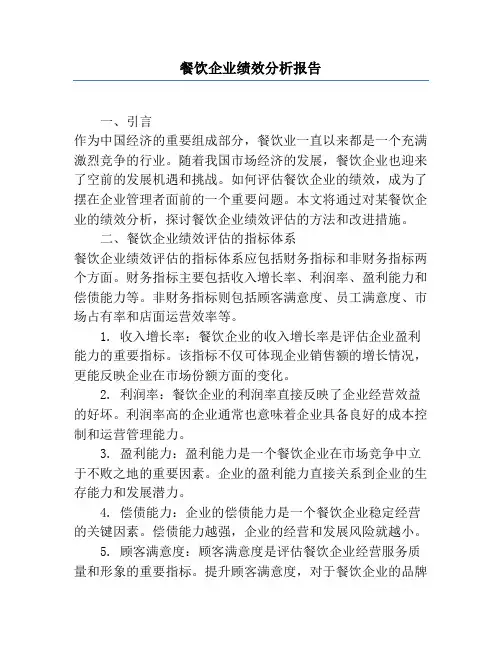 餐饮企业绩效分析报告

一、引言

作为中国经济的重要组成部分，餐饮业一直以来都是一个充满激烈竞争的行业。随着我国市场经济的发展，餐饮企业也迎来了空前的发展机遇和挑战。如何评估餐饮企业的绩效，成为了摆在企业管理者面前的一个重要问题。本文将通过对某餐饮企业的绩效分析，探讨餐饮企业绩效评估的方法和改进措施。

二、餐饮企业绩效评估的指标体系

餐饮企业绩效评估的指标体系应包括财务指标和非财务指标两个方面。财务指标主要包括收入增长率、利润率、盈利能力和偿债能力等。非财务指标则包括顾客满意度、员工满意度、市场占有率和店面运营效率等。

1. 收入增长率：餐饮企业的收入增长率是评估企业盈利能力的重要指标。该指标不仅可体现企业销售额的增长情况，更能反映企业在市场份额方面的变化。

2. 利润率：餐饮企业的利润率直接反映了企业经营效益的好坏。利润率高的企业通常也意味着企业具备良好的成本控制和运营管理能力。

3. 盈利能力：盈利能力是一个餐饮企业在市场竞争中立于不败之地的重要因素。企业的盈利能力直接关系到企业的生存能力和发展潜力。

4. 偿债能力：企业的偿债能力是一个餐饮企业稳定经营的关键因素。偿债能力越强，企业的经营和发展风险就越小。

5. 顾客满意度：顾客满意度是评估餐饮企业经营服务质量和形象的重要指标。提升顾客满意度，对于餐饮企业的品牌